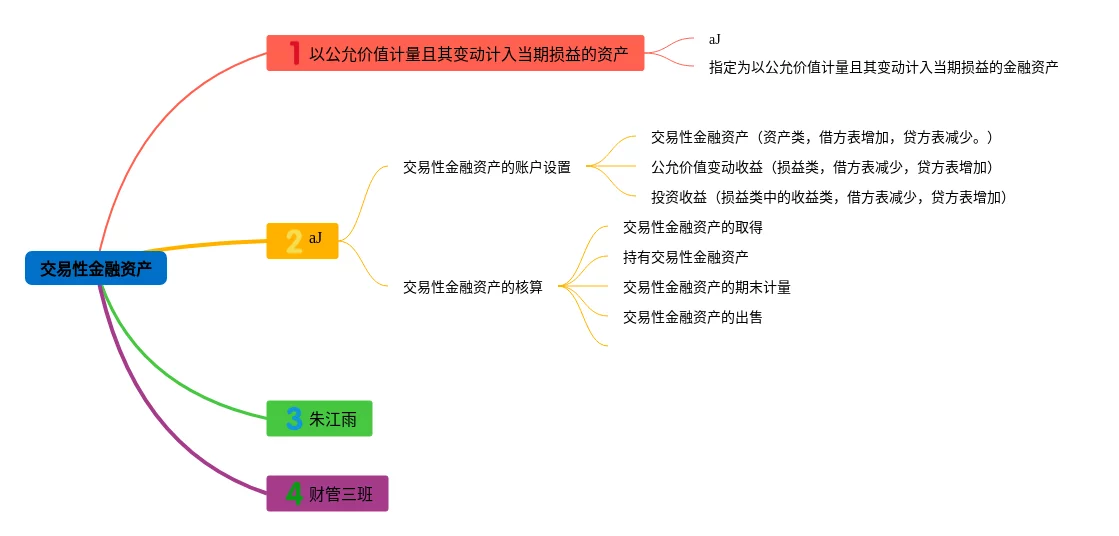 交易性金融资产

1 以公允价值计量且其变动计入当期损益的资产

aJ

指定为以公允价值计量且其变动计入当期损益的金融资产

2 aJ

交易性金融资产的账户设置

交易性金融资产（资产类，借方表增加，贷方表减少。）

公允价值变动收益（损益类，借方表减少，贷方表增加）

投资收益（损益类中的收益类，借方表减少，贷方表增加）

交易性金融资产的核算

交易性金融资产的取得

持有交易性金融资产

交易性金融资产的期末计量

交易性金融资产的出售

3 朱江雨

4 财管三班